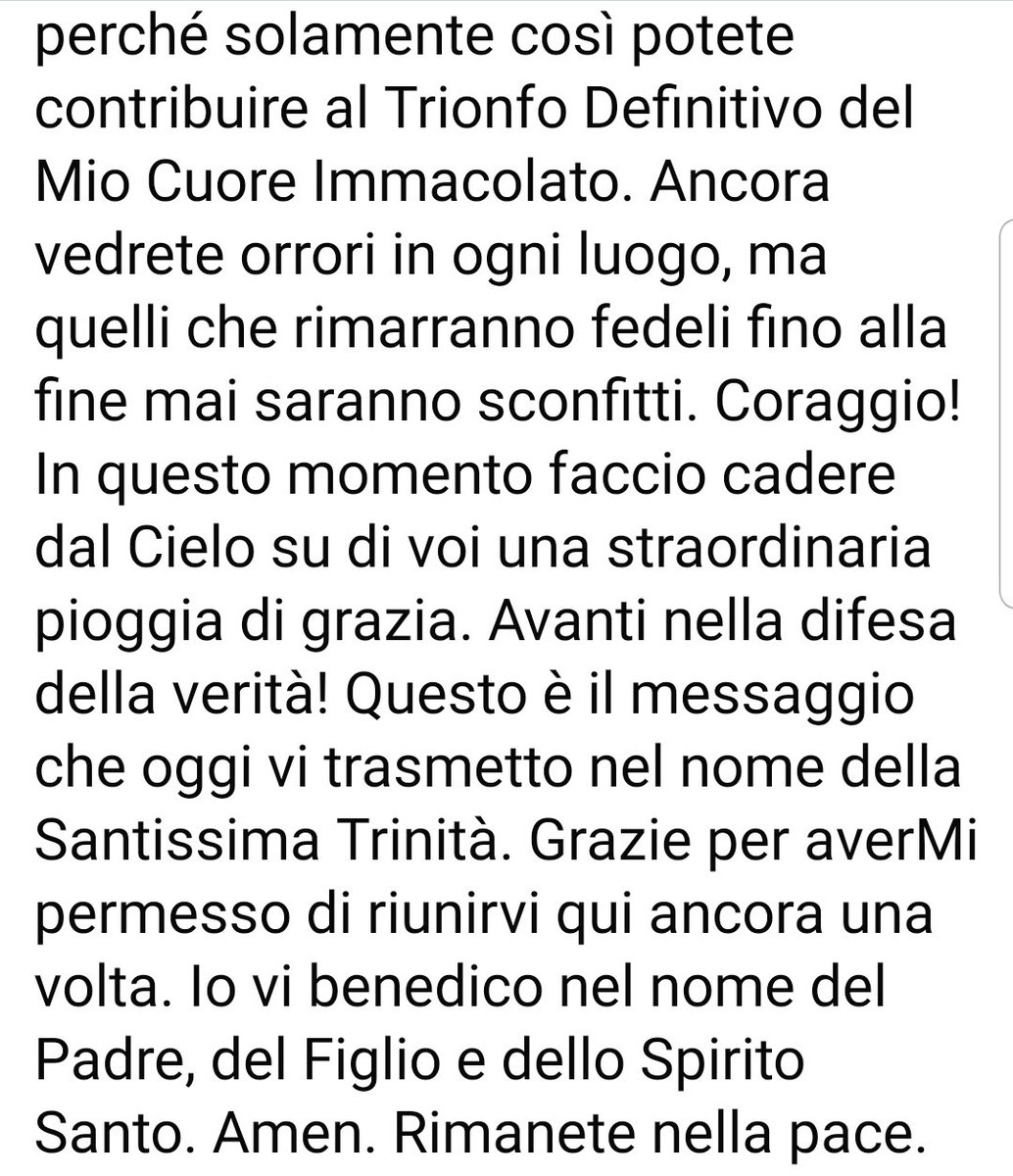 perché solamente così potete contribuire al Trionfo Definitivo del Mio Cuore Immacolato. Ancora vedrete orrori in ogni luogo, ma quelli che rimarranno fedeli fino alla fine mai saranno sconfitti. Coraggio! In questo momento faccio cadere dal Cielo su di voi una straordinaria pioggia di grazia. Avanti nella difesa della verità! Questo è il messaggio che oggi vi trasmetto nel nome della Santissima Trinità. Grazie per averMi permesso di riunirvi qui ancora una volta. Io vi benedico nel nome del Padre, del Figlio e dello Spirito Santo. Amen. Rimanete nella pace.